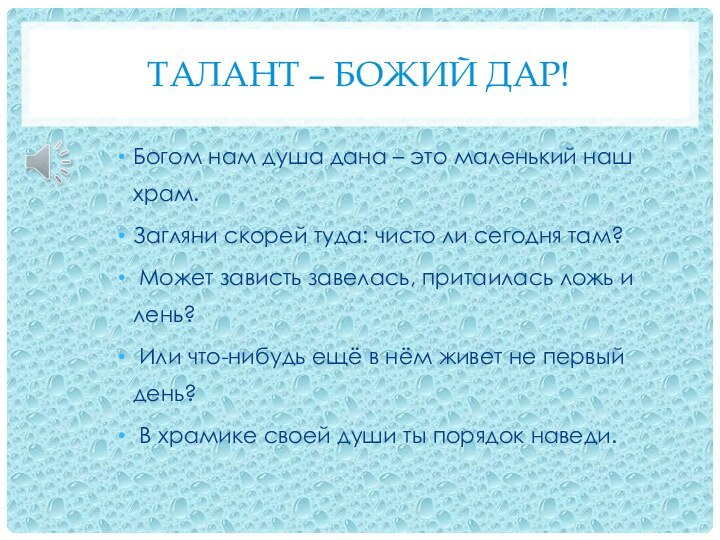 ТАЛАНТ – БОЖИЙ ДАР!

• Богом нам душа дана – это маленький наш храм.

• Загляни скорей туда: чисто ли сегодня там?

• Может зависть завелась, притаилась ложь и лень?

• Или что-нибудь ещё в нём живет не первый день?

• В храмике своей души ты порядок наведи.